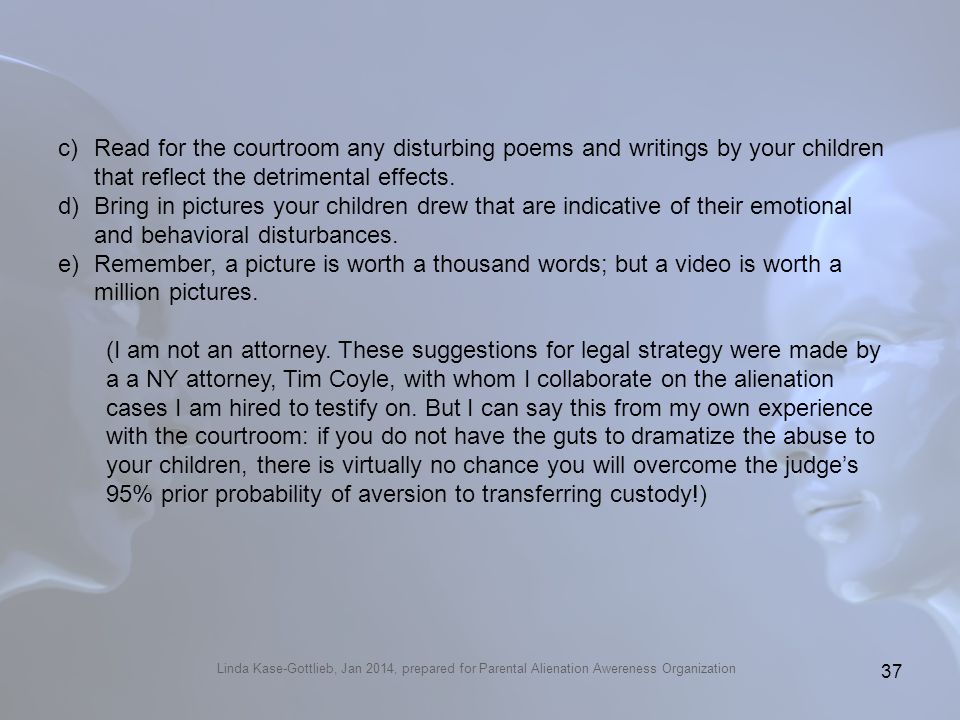 c) Read for the courtroom any disturbing poems and writings by your children that reflect the detrimental effects.
d) Bring in pictures your children drew that are indicative of their emotional and behavioral disturbances.
e) Remember, a picture is worth a thousand words; but a video is worth a million pictures.

(I am not an attorney. These suggestions for legal strategy were made by a a NY attorney, Tim Coyle, with whom I collaborate on the alienation cases I am hired to testify on. But I can say this from my own experience with the courtroom: if you do not have the guts to dramatize the abuse to your children, there is virtually no chance you will overcome the judge's 95% prior probability of aversion to transferring custody!)

Linda Kase-Gottlieb, Jan 2014, prepared for Parental Alienation Awereness Organization

37